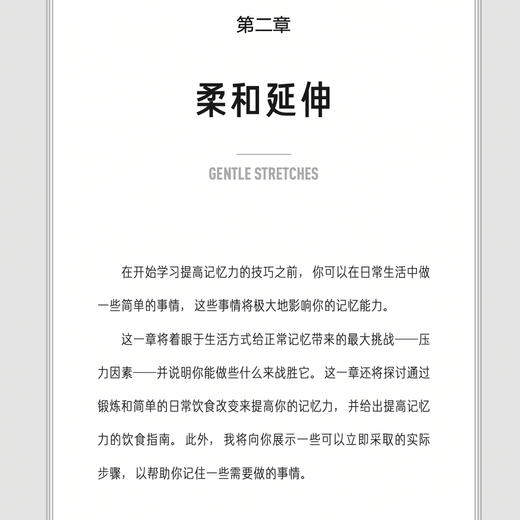 第二章

柔和延伸

GENTLE STRETCHES

在开始学习提高记忆力的技巧之前，你可以在日常生活中做一些简单的事情，这些事情将极大地影响你的记忆能力。

这一章将着眼于生活方式给正常记忆带来的最大挑战——压力因素——并说明你能做些什么来战胜它。这一章还将探讨通过锻炼和简单的日常饮食改变来提高你的记忆力，并给出提高记忆力的饮食指南。此外，我将向你展示一些可以立即采取的实际步骤，以帮助你记住一些需要做的事情。